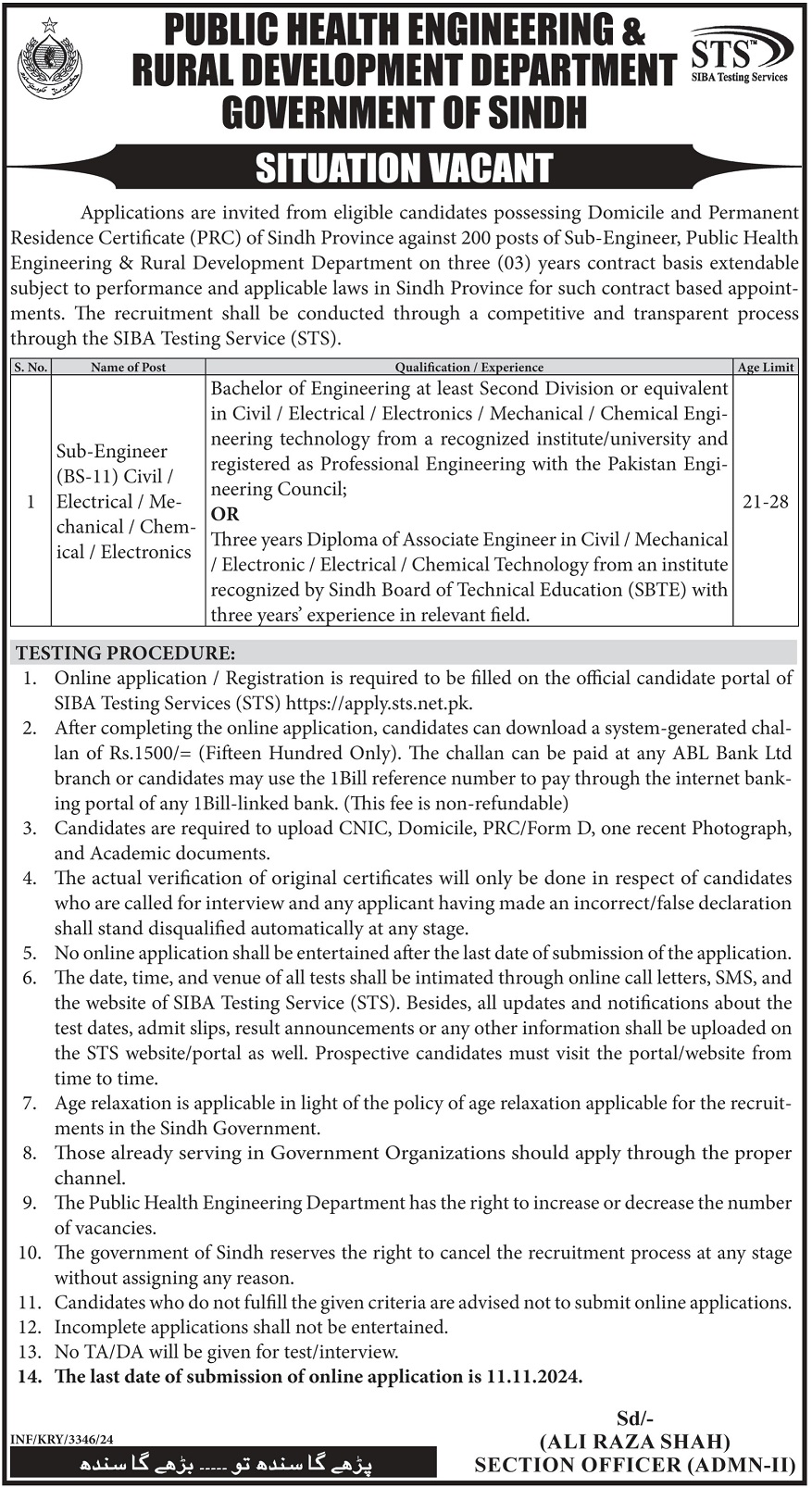 PUBLIC HEALTH ENGINEERING &
RURAL DEVELOPMENT DEPARTMENT
GOVERNMENT OF SINDH

STS™
SIBA Testing Services

SITUATION VACANT

Applications are invited from eligible candidates possessing Domicile and Permanent Residence Certificate (PRC) of Sindh Province against 200 posts of Sub-Engineer, Public Health Engineering & Rural Development Department on three (03) years contract basis extendable subject to performance and applicable laws in Sindh Province for such contract based appointments. The recruitment shall be conducted through a competitive and transparent process through the SIBA Testing Service (STS).

| S. No. | Name of Post | Qualification / Experience | Age Limit |
|---|---|---|---|
| 1 | Sub-Engineer (BS-11) Civil / Electrical / Mechanical / Chemical / Electronics | Bachelor of Engineering at least Second Division or equivalent in Civil / Electrical / Electronics / Mechanical / Chemical Engineering technology from a recognized institute/university and registered as Professional Engineering with the Pakistan Engineering Council; **OR** Three years Diploma of Associate Engineer in Civil / Mechanical / Electronic / Electrical / Chemical Technology from an institute recognized by Sindh Board of Technical Education (SBTE) with three years' experience in relevant field. | 21-28 |

TESTING PROCEDURE:
1. Online application / Registration is required to be filled on the official candidate portal of SIBA Testing Services (STS) https://apply.sts.net.pk.
2. After completing the online application, candidates can download a system-generated challan of Rs.1500/= (Fifteen Hundred Only). The challan can be paid at any ABL Bank Ltd branch or candidates may use the 1Bill reference number to pay through the internet banking portal of any 1Bill-linked bank. (This fee is non-refundable)
3. Candidates are required to upload CNIC, Domicile, PRC/Form D, one recent Photograph, and Academic documents.
4. The actual verification of original certificates will only be done in respect of candidates who are called for interview and any applicant having made an incorrect/false declaration shall stand disqualified automatically at any stage.
5. No online application shall be entertained after the last date of submission of the application.
6. The date, time, and venue of all tests shall be intimated through online call letters, SMS, and the website of SIBA Testing Service (STS). Besides, all updates and notifications about the test dates, admit slips, result announcements or any other information shall be uploaded on the STS website/portal as well. Prospective candidates must visit the portal/website from time to time.
7. Age relaxation is applicable in light of the policy of age relaxation applicable for the recruitments in the Sindh Government.
8. Those already serving in Government Organizations should apply through the proper channel.
9. The Public Health Engineering Department has the right to increase or decrease the number of vacancies.
10. The government of Sindh reserves the right to cancel the recruitment process at any stage without assigning any reason.
11. Candidates who do not fulfill the given criteria are advised not to submit online applications.
12. Incomplete applications shall not be entertained.
13. No TA/DA will be given for test/interview.
14. The last date of submission of online application is 11.11.2024.

Sd/-
(ALI RAZA SHAH)
SECTION OFFICER (ADMN-II)

INF/KRY/3346/24
پڑھے گا سندھ تو ----- بڑھے گا سندھ